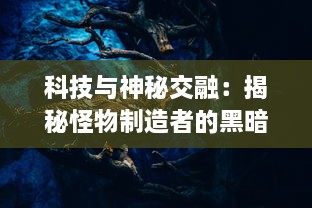 科技与神秘交融：揭秘怪物制造者的黑暗